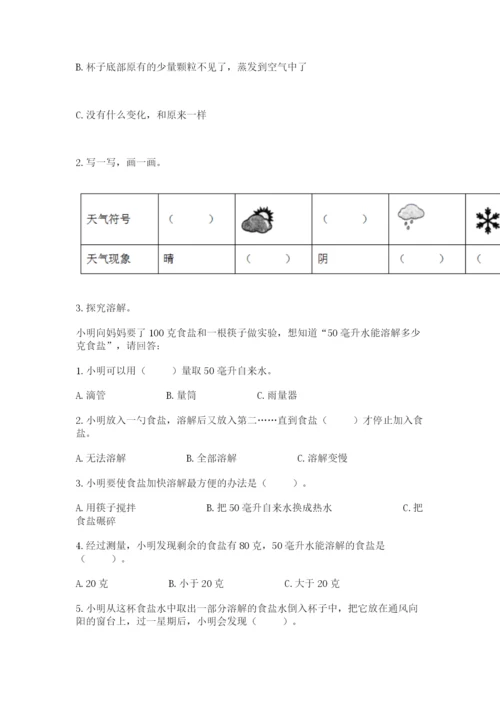 B. 杯子底部原有的少量颗粒不见了，蒸发到空气中了

C. 没有什么变化，和原来一样

2. 写一写，画一画。

| 天气符号 | （　　） |  | （　　） |  |  |
|---|---|---|---|---|---|
| 天气现象 | 晴 | （　　） | 阴 | （　　） | （ |

3. 探究溶解。

小明向妈妈要了 100 克食盐和一根筷子做实验，想知道“50 毫升水能溶解多少克食盐”，请回答：

1. 小明可以用（　　）量取 50 毫升自来水。

A. 滴管　　B. 量筒　　C. 雨量器

2. 小明放入一勺食盐，溶解后又放入第二……直到食盐（　　）才停止加入食盐。

A. 无法溶解　　B. 全部溶解　　C. 溶解变慢

3. 小明要使食盐加快溶解最方便的办法是（　　）。

A. 用筷子搅拌　　B. 把 50 毫升自来水换成热水　　C. 把食盐碾碎

4. 经过测量，小明发现剩余的食盐有 80 克，50 毫升水能溶解的食盐是（　　）。

A. 20 克　　B. 小于 20 克　　C. 大于 20 克

5. 小明从这杯食盐水中取出一部分溶解的食盐水倒入杯子中，把它放在通风向阳的窗台上，过一星期后，小明会发现（　　）。